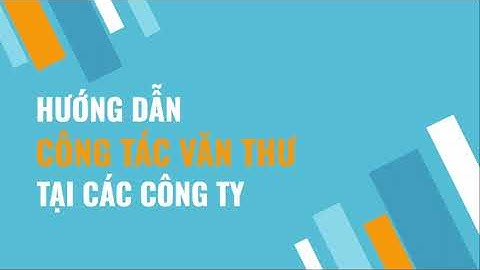 HƯỚNG DẪN
CÔNG TÁC VĂN THƯ
TẠI CÁC CÔNG TY